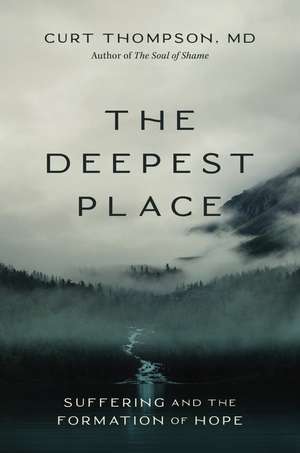 CURT THOMPSON, MD
Author of The Soul of Shame

THE DEEPEST PLACE

SUFFERING AND THE FORMATION OF HOPE